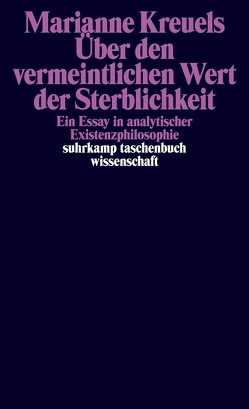 Marianne Kreuels
Über den vermeintlichen Wert der Sterblichkeit

Ein Essay in analytischer Existenzphilosophie

suhrkamp taschenbuch wissenschaft